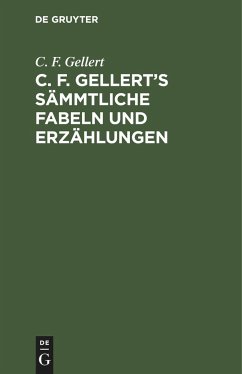 DE GRUYTER

C. F. Gellert

C. F. GELLERT'S SÄMMTLICHE FABELN UND ERZÄHLUNGEN

DE
G